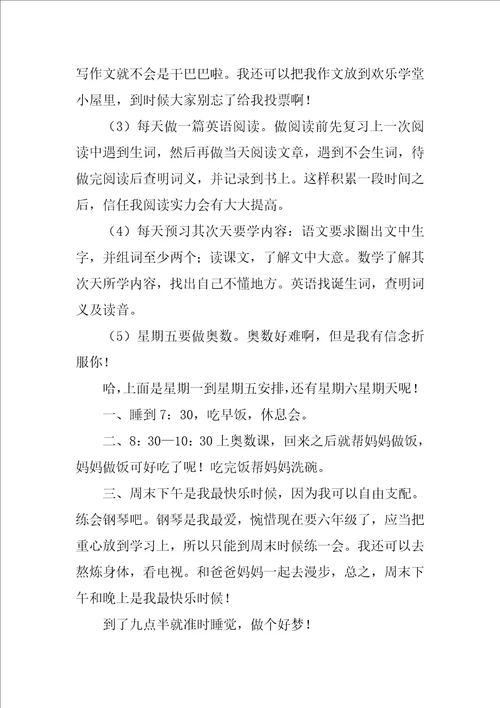 写作文就不会是干巴巴啦。我还可以把我作文放到欢乐学堂小屋里，到时候大家别忘了给我投票啊！

（3）每天做一篇英语阅读。做阅读前先复习上一次阅读中遇到生词，然后再做当天阅读文章，遇到不会生词，待做完阅读后查明词义，并记录到书上。这样积累一段时间之后，信任我阅读实力会有大大提高。

（4）每天预习其次天要学内容：语文要求圈出文中生字，并组词至少两个；读课文，了解文中大意。数学了解其次天所学内容，找出自己不懂地方。英语找诞生词，查明词义及读音。

（5）星期五要做奥数。奥数好难啊，但是我有信念折服你！

哈，上面是星期一到星期五安排，还有星期六星期天呢！

一、睡到7：30，吃早饭，休息会。

二、8：30—10：30上奥数课，回来之后就帮妈妈做饭，妈妈做饭可好吃了呢！吃完饭帮妈妈洗碗。

三、周末下午是我最快乐时候，因为我可以自由支配。练会钢琴吧。钢琴是我最爱，惋惜现在要六年级了，应当把重心放到学习上，所以只能到周末时候练一会。我还可以去熬炼身体，看电视。和爸爸妈妈一起去漫步，总之，周末下午和晚上是我最快乐时候！

到了九点半就准时睡觉，做个好梦！